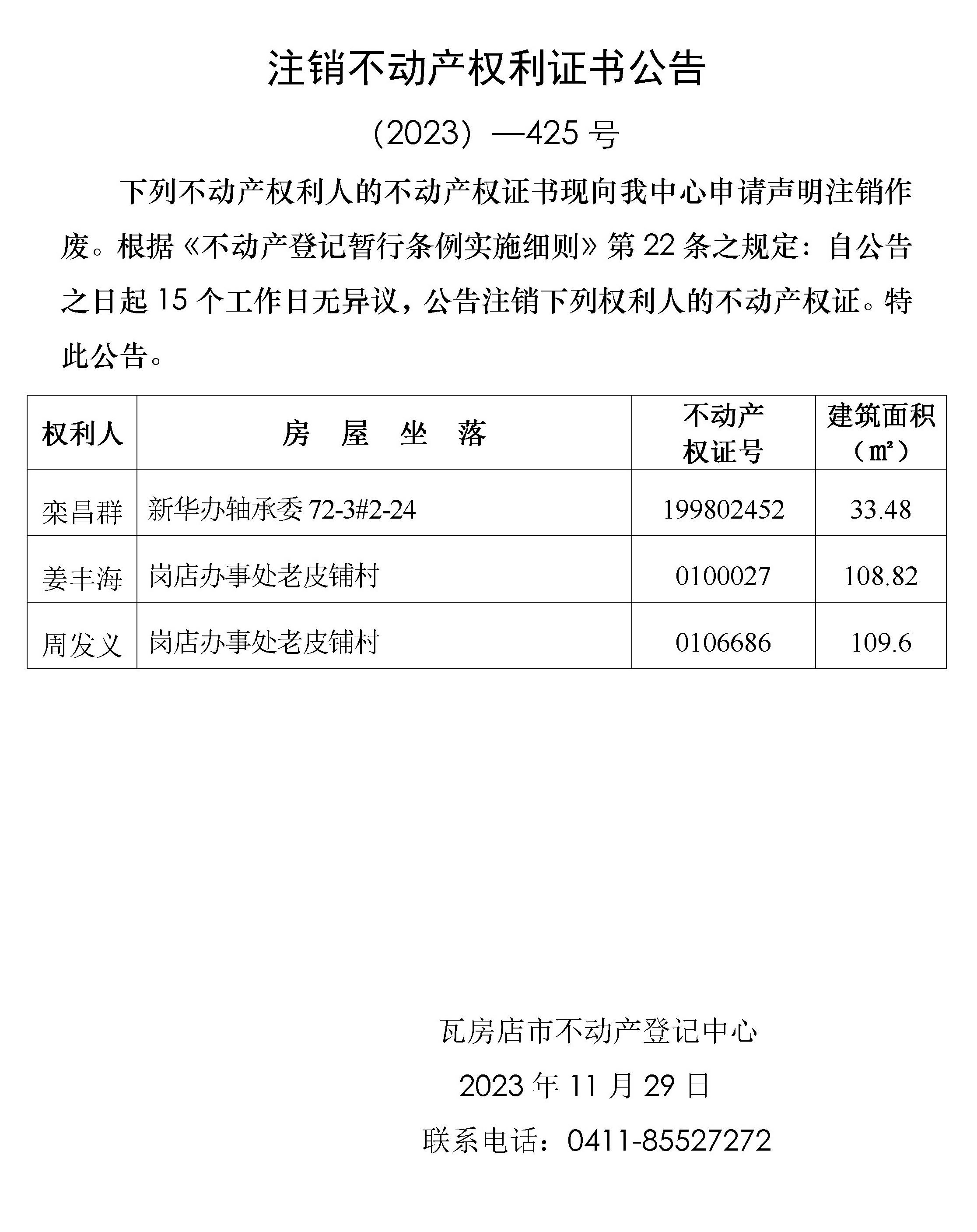 注销不动产权利证书公告

（2023）—425 号

下列不动产权利人的不动产权证书现向我中心申请声明注销作废。根据《不动产登记暂行条例实施细则》第 22 条之规定：自公告之日起 15 个工作日无异议，公告注销下列权利人的不动产权证。特此公告。

| 权利人 | 房　屋　坐　落 | 不动产权证号 | 建筑面积（㎡） |
|---|---|---|---|
| 栾昌群 | 新华办轴承委 72-3#2-24 | 199802452 | 33.48 |
| 姜丰海 | 岗店办事处老皮铺村 | 0100027 | 108.82 |
| 周发义 | 岗店办事处老皮铺村 | 0106686 | 109.6 |

瓦房店市不动产登记中心

2023 年 11 月 29 日

联系电话：0411-85527272